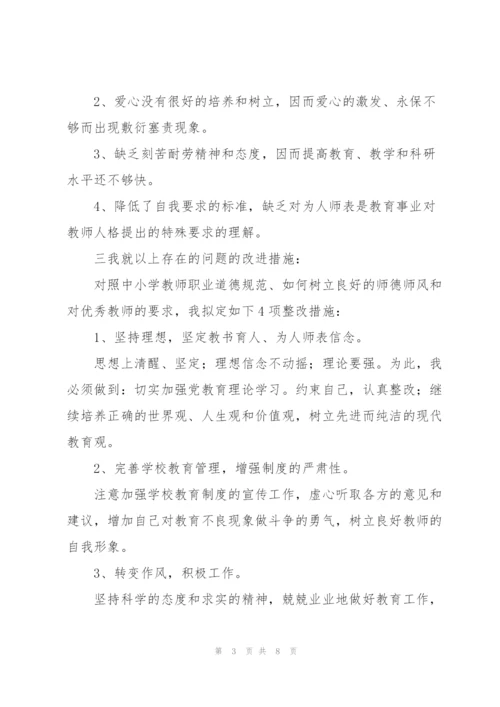 2、爱心没有很好的培养和树立，因而爱心的激发、永保不够而出现敷衍塞责现象。

3、缺乏刻苦耐劳精神和态度，因而提高教育、教学和科研水平还不够快。

4、降低了自我要求的标准，缺乏对为人师表是教育事业对教师人格提出的特殊要求的理解。

三我就以上存在的问题的改进措施：

对照中小学教师职业道德规范、如何树立良好的师德师风和对优秀教师的要求，我拟定如下4项整改措施：

1、坚持理想，坚定教书育人、为人师表信念。

思想上清醒、坚定；理想信念不动摇；理论要强。为此，我必须做到：切实加强党教育理论学习。约束自己，认真整改；继续培养正确的世界观、人生观和价值观，树立先进而纯洁的现代教育观。

2、完善学校教育管理，增强制度的严肃性。

注意加强学校教育制度的宣传工作，虚心听取各方的意见和建议，增加自己对教育不良现象做斗争的勇气，树立良好教师的自我形象。

3、转变作风，积极工作。

坚持科学的态度和求实的精神，兢兢业业地做好教育工作，

第 3 页 共 8 页